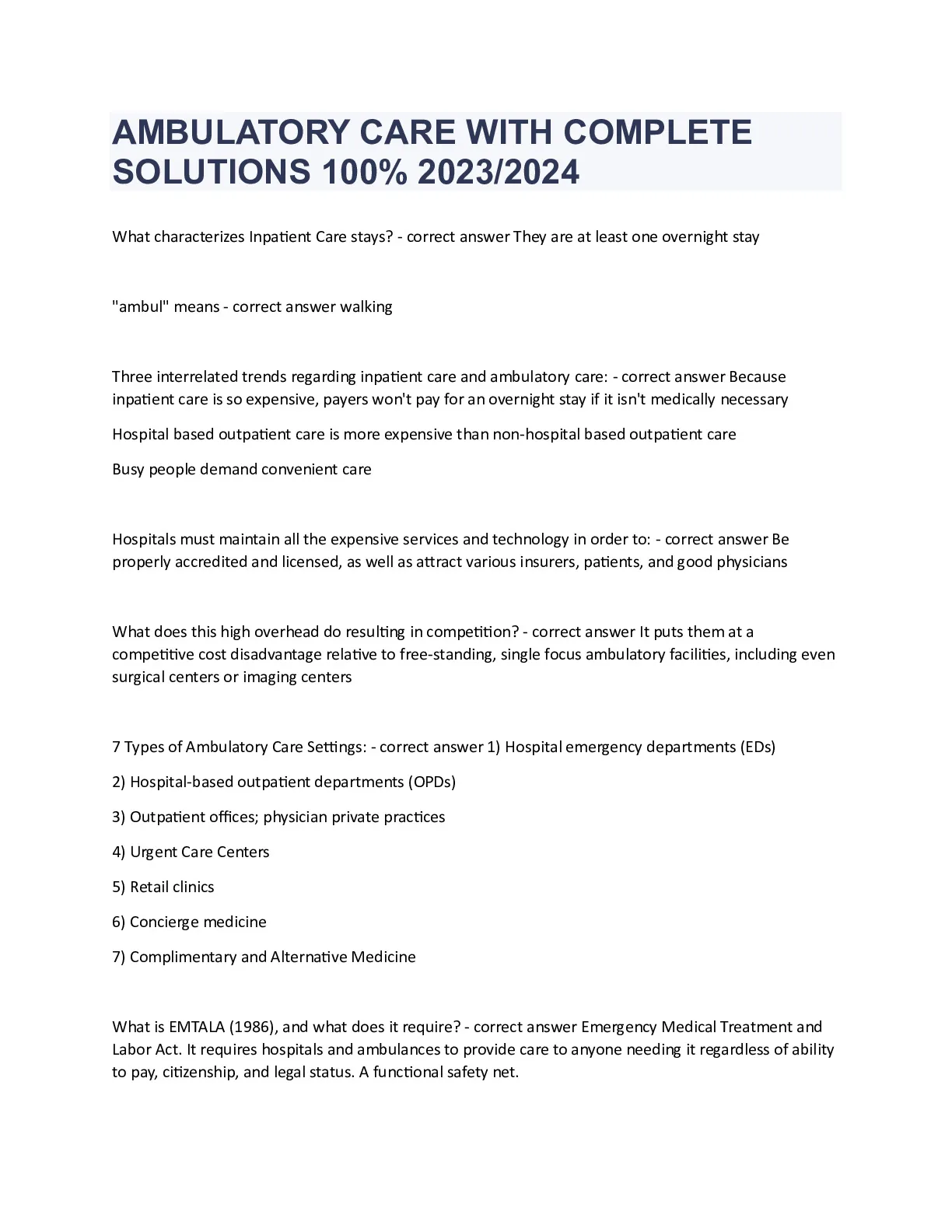 AMBULATORY CARE WITH COMPLETE SOLUTIONS 100% 2023/2024

What characterizes Inpatient Care stays? - correct answer They are at least one overnight stay

"ambul" means - correct answer walking

Three interrelated trends regarding inpatient care and ambulatory care: - correct answer Because inpatient care is so expensive, payers won't pay for an overnight stay if it isn't medically necessary

Hospital based outpatient care is more expensive than non-hospital based outpatient care

Busy people demand convenient care

Hospitals must maintain all the expensive services and technology in order to: - correct answer Be properly accredited and licensed, as well as attract various insurers, patients, and good physicians

What does this high overhead do resulting in competition? - correct answer It puts them at a competitive cost disadvantage relative to free-standing, single focus ambulatory facilities, including even surgical centers or imaging centers

7 Types of Ambulatory Care Settings: - correct answer 1) Hospital emergency departments (EDs)

2) Hospital-based outpatient departments (OPDs)

3) Outpatient offices; physician private practices

4) Urgent Care Centers

5) Retail clinics

6) Concierge medicine

7) Complimentary and Alternative Medicine

What is EMTALA (1986), and what does it require? - correct answer Emergency Medical Treatment and Labor Act. It requires hospitals and ambulances to provide care to anyone needing it regardless of ability to pay, citizenship, and legal status. A functional safety net.